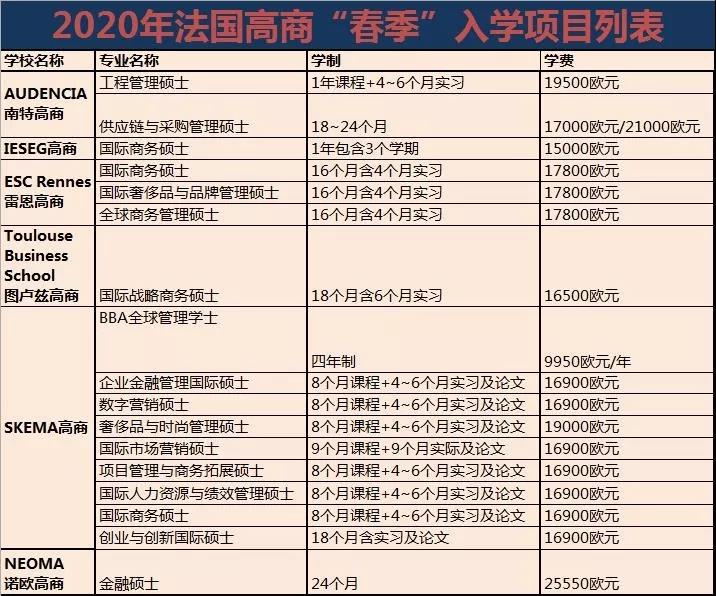 2020年法国高商“春季”入学项目列表

| 学校名称 | 专业名称 | 学制 | 学费 |
|---|---|---|---|
| AUDENCIA 南特高商 | 工程管理硕士 | 1年课程+4~6个月实习 | 19500欧元 |
| | 供应链与采购管理硕士 | 18~24个月 | 17000欧元/21000欧元 |
| IESEG高商 | 国际商务硕士 | 1年包含3个学期 | 15000欧元 |
| ESC Rennes 雷恩高商 | 国际商务硕士 | 16个月含4个月实习 | 17800欧元 |
| | 国际奢侈品与品牌管理硕士 | 16个月含4个月实习 | 17800欧元 |
| | 全球商务管理硕士 | 16个月含4个月实习 | 17800欧元 |
| Toulouse Business School 图卢兹高商 | 国际战略商务硕士 | 18个月含6个月实习 | 16500欧元 |
| SKEMA高商 | BBA全球管理学士 | 四年制 | 9950欧元/年 |
| | 企业金融管理国际硕士 | 8个月课程+4~6个月实习及论文 | 16900欧元 |
| | 数字营销硕士 | 8个月课程+4~6个月实习及论文 | 16900欧元 |
| | 奢侈品与时尚管理硕士 | 8个月课程+4~6个月实习及论文 | 19000欧元 |
| | 国际市场营销硕士 | 9个月课程+9个月实际及论文 | 16900欧元 |
| | 项目管理与商务拓展硕士 | 8个月课程+4~6个月实习及论文 | 16900欧元 |
| | 国际人力资源与绩效管理硕士 | 8个月课程+4~6个月实习及论文 | 16900欧元 |
| | 国际商务硕士 | 8个月课程+4~6个月实习及论文 | 16900欧元 |
| | 创业与创新国际硕士 | 18个月含实习及论文 | 16900欧元 |
| NEOMA 诺欧高商 | 金融硕士 | 24个月 | 25550欧元 |